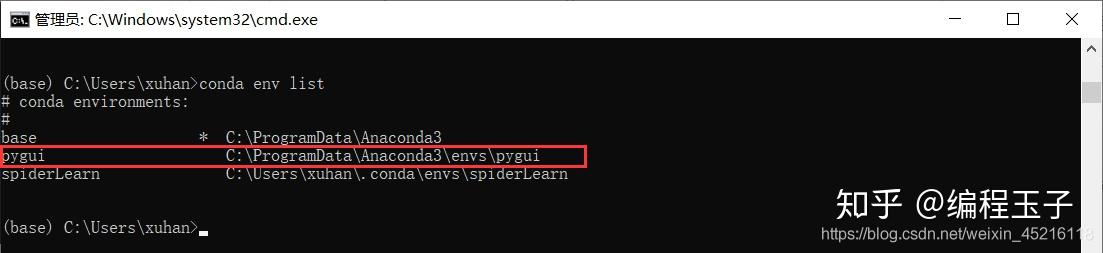 管理员: C:\Windows\system32\cmd.exe

(base) C:\Users\xuhan>conda env list
# conda environments:
#
base                  *  C:\ProgramData\Anaconda3
pygui                    C:\ProgramData\Anaconda3\envs\pygui
spiderLearn              C:\Users\xuhan\.conda\envs\spiderLearn

(base) C:\Users\xuhan>

知乎 @编程玉子
https://blog.csdn.net/weixin_45216118